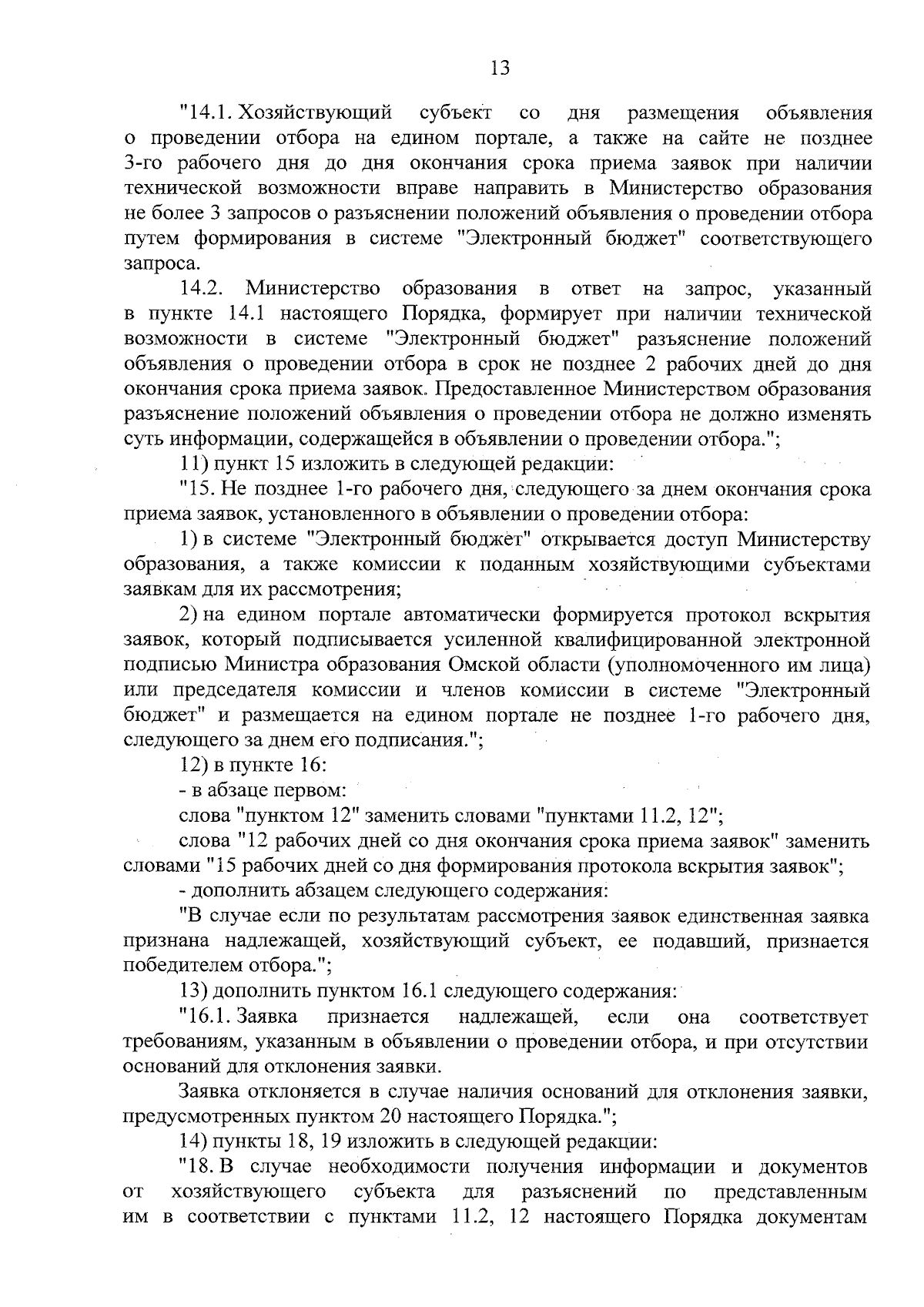 13

"14.1. Хозяйствующий субъект со дня размещения объявления о проведении отбора на едином портале, а также на сайте не позднее 3-го рабочего дня до дня окончания срока приема заявок при наличии технической возможности вправе направить в Министерство образования не более 3 запросов о разъяснении положений объявления о проведении отбора путем формирования в системе "Электронный бюджет" соответствующего запроса.

14.2. Министерство образования в ответ на запрос, указанный в пункте 14.1 настоящего Порядка, формирует при наличии технической возможности в системе "Электронный бюджет" разъяснение положений объявления о проведении отбора в срок не позднее 2 рабочих дней до дня окончания срока приема заявок. Предоставленное Министерством образования разъяснение положений объявления о проведении отбора не должно изменять суть информации, содержащейся в объявлении о проведении отбора.";

11) пункт 15 изложить в следующей редакции:

"15. Не позднее 1-го рабочего дня, следующего за днем окончания срока приема заявок, установленного в объявлении о проведении отбора:

1) в системе "Электронный бюджет" открывается доступ Министерству образования, а также комиссии к поданным хозяйствующими субъектами заявкам для их рассмотрения;

2) на едином портале автоматически формируется протокол вскрытия заявок, который подписывается усиленной квалифицированной электронной подписью Министра образования Омской области (уполномоченного им лица) или председателя комиссии и членов комиссии в системе "Электронный бюджет" и размещается на едином портале не позднее 1-го рабочего дня, следующего за днем его подписания.";

12) в пункте 16:

- в абзаце первом:

слова "пунктом 12" заменить словами "пунктами 11.2, 12";

слова "12 рабочих дней со дня окончания срока приема заявок" заменить словами "15 рабочих дней со дня формирования протокола вскрытия заявок";

- дополнить абзацем следующего содержания:

"В случае если по результатам рассмотрения заявок единственная заявка признана надлежащей, хозяйствующий субъект, ее подавший, признается победителем отбора.";

13) дополнить пунктом 16.1 следующего содержания:

"16.1. Заявка признается надлежащей, если она соответствует требованиям, указанным в объявлении о проведении отбора, и при отсутствии оснований для отклонения заявки.

Заявка отклоняется в случае наличия оснований для отклонения заявки, предусмотренных пунктом 20 настоящего Порядка.";

14) пункты 18, 19 изложить в следующей редакции:

"18. В случае необходимости получения информации и документов от хозяйствующего субъекта для разъяснений по представленным им в соответствии с пунктами 11.2, 12 настоящего Порядка документам